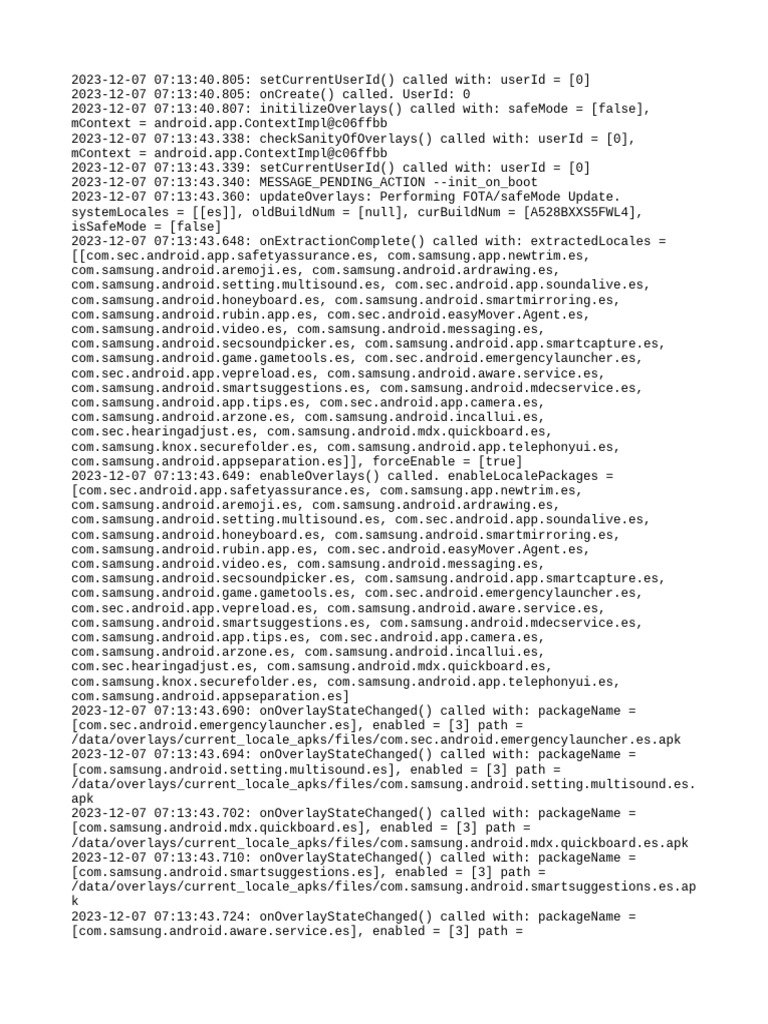 2023-12-07 07:13:40.805: setCurrentUserId() called with: userId = [0]
2023-12-07 07:13:40.805: onCreate() called. UserId: 0
2023-12-07 07:13:40.807: initilizeOverlays() called with: safeMode = [false], mContext = android.app.ContextImpl@c06ffbb
2023-12-07 07:13:43.338: checkSanityOfOverlays() called with: userId = [0], mContext = android.app.ContextImpl@c06ffbb
2023-12-07 07:13:43.339: setCurrentUserId() called with: userId = [0]
2023-12-07 07:13:43.340: MESSAGE_PENDING_ACTION --init_on_boot
2023-12-07 07:13:43.360: updateOverlays: Performing FOTA/safeMode Update. systemLocales = [[es]], oldBuildNum = [null], curBuildNum = [A528BXXS5FWL4], isSafeMode = [false]
2023-12-07 07:13:43.648: onExtractionComplete() called with: extractedLocales = [[com.sec.android.app.safetyassurance.es, com.samsung.app.newtrim.es, com.samsung.android.aremoji.es, com.samsung.android.ardrawing.es, com.samsung.android.setting.multisound.es, com.sec.android.app.soundalive.es, com.samsung.android.honeyboard.es, com.samsung.android.smartmirroring.es, com.samsung.android.rubin.app.es, com.sec.android.easyMover.Agent.es, com.samsung.android.video.es, com.samsung.android.messaging.es, com.samsung.android.secsoundpicker.es, com.samsung.android.app.smartcapture.es, com.samsung.android.game.gametools.es, com.sec.android.emergencylauncher.es, com.sec.android.app.vepreload.es, com.samsung.android.aware.service.es, com.samsung.android.smartsuggestions.es, com.samsung.android.mdecservice.es, com.samsung.android.app.tips.es, com.sec.android.app.camera.es, com.samsung.android.arzone.es, com.samsung.android.incallui.es, com.sec.hearingadjust.es, com.samsung.android.mdx.quickboard.es, com.samsung.knox.securefolder.es, com.samsung.android.app.telephonyui.es, com.samsung.android.appseparation.es]], forceEnable = [true]
2023-12-07 07:13:43.649: enableOverlays() called. enableLocalePackages = [com.sec.android.app.safetyassurance.es, com.samsung.app.newtrim.es, com.samsung.android.aremoji.es, com.samsung.android.ardrawing.es, com.samsung.android.setting.multisound.es, com.sec.android.app.soundalive.es, com.samsung.android.honeyboard.es, com.samsung.android.smartmirroring.es, com.samsung.android.rubin.app.es, com.sec.android.easyMover.Agent.es, com.samsung.android.video.es, com.samsung.android.messaging.es, com.samsung.android.secsoundpicker.es, com.samsung.android.app.smartcapture.es, com.samsung.android.game.gametools.es, com.sec.android.emergencylauncher.es, com.sec.android.app.vepreload.es, com.samsung.android.aware.service.es, com.samsung.android.smartsuggestions.es, com.samsung.android.mdecservice.es, com.samsung.android.app.tips.es, com.sec.android.app.camera.es, com.samsung.android.arzone.es, com.samsung.android.incallui.es, com.sec.hearingadjust.es, com.samsung.android.mdx.quickboard.es, com.samsung.knox.securefolder.es, com.samsung.android.app.telephonyui.es, com.samsung.android.appseparation.es]
2023-12-07 07:13:43.690: onOverlayStateChanged() called with: packageName = [com.sec.android.emergencylauncher.es], enabled = [3] path = /data/overlays/current_locale_apks/files/com.sec.android.emergencylauncher.es.apk
2023-12-07 07:13:43.694: onOverlayStateChanged() called with: packageName = [com.samsung.android.setting.multisound.es], enabled = [3] path = /data/overlays/current_locale_apks/files/com.samsung.android.setting.multisound.es.apk
2023-12-07 07:13:43.702: onOverlayStateChanged() called with: packageName = [com.samsung.android.mdx.quickboard.es], enabled = [3] path = /data/overlays/current_locale_apks/files/com.samsung.android.mdx.quickboard.es.apk
2023-12-07 07:13:43.710: onOverlayStateChanged() called with: packageName = [com.samsung.android.smartsuggestions.es], enabled = [3] path = /data/overlays/current_locale_apks/files/com.samsung.android.smartsuggestions.es.apk
2023-12-07 07:13:43.724: onOverlayStateChanged() called with: packageName = [com.samsung.android.aware.service.es], enabled = [3] path =